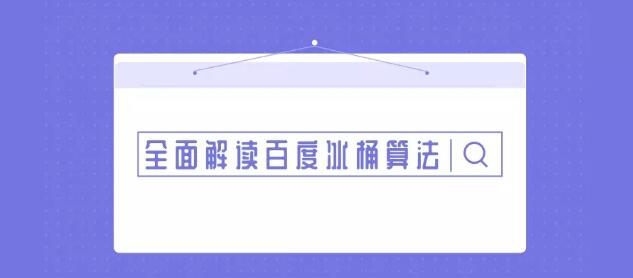 全面解读百度冰桶算法